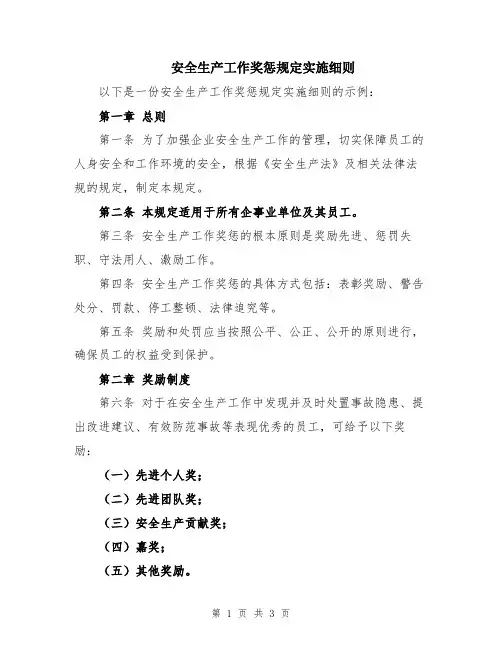 安全生产工作奖惩规定实施细则

以下是一份安全生产工作奖惩规定实施细则的示例：

第一章 总则

第一条 为了加强企业安全生产工作的管理，切实保障员工的人身安全和工作环境的安全，根据《安全生产法》及相关法律法规的规定，制定本规定。

第二条 本规定适用于所有企事业单位及其员工。

第三条 安全生产工作奖惩的根本原则是奖励先进、惩罚失职、守法用人、激励工作。

第四条 安全生产工作奖惩的具体方式包括：表彰奖励、警告处分、罚款、停工整顿、法律追究等。

第五条 奖励和处罚应当按照公平、公正、公开的原则进行，确保员工的权益受到保护。

第二章 奖励制度

第六条 对于在安全生产工作中发现并及时处置事故隐患、提出改进建议、有效防范事故等表现优秀的员工，可给予以下奖励：

（一）先进个人奖；

（二）先进团队奖；

（三）安全生产贡献奖；

（四）嘉奖；

（五）其他奖励。

第 1 页 共 3 页